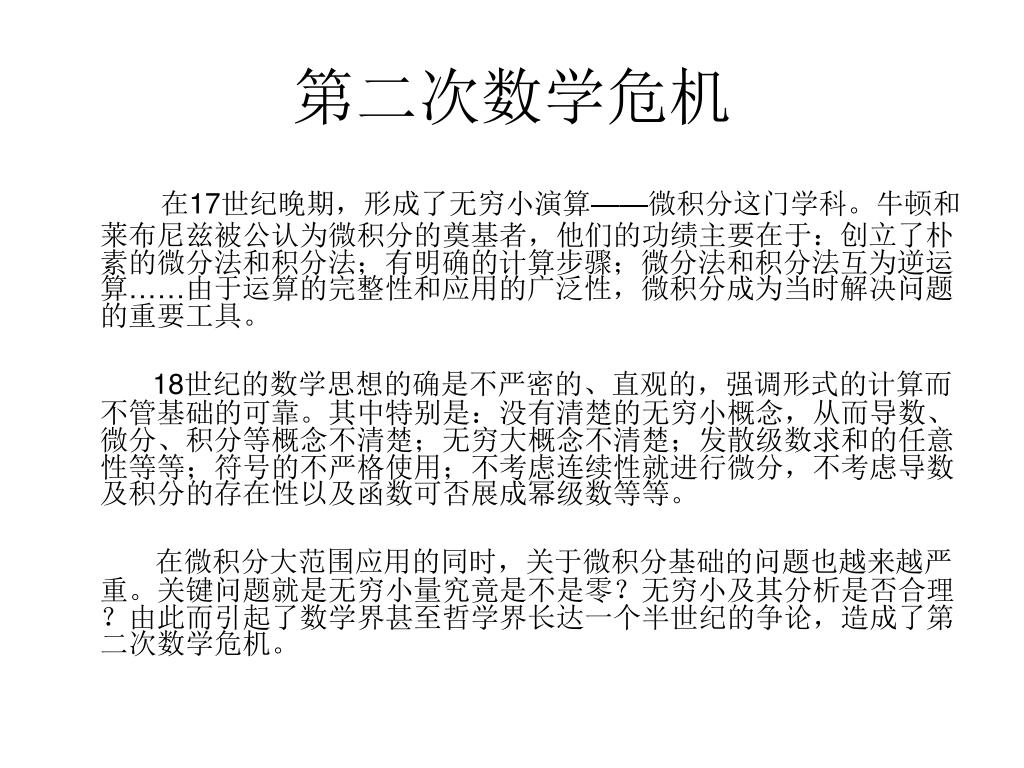 第二次数学危机

在17世纪晚期，形成了无穷小演算——微积分这门学科。牛顿和莱布尼兹被公认为微积分的奠基者，他们的功绩主要在于：创立了朴素的微分法和积分法；有明确的计算步骤；微分法和积分法互为逆运算……由于运算的完整性和应用的广泛性，微积分成为当时解决问题的重要工具。

18世纪的数学思想的确是不严密的、直观的，强调形式的计算而不管基础的可靠。其中特别是：没有清楚的无穷小概念，从而导数、微分、积分等概念不清楚；无穷大概念不清楚；发散级数求和的任意性等等；符号的不严格使用；不考虑连续性就进行微分，不考虑导数及积分的存在性以及函数可否展成幂级数等等。

在微积分大范围应用的同时，关于微积分基础的问题也越来越严重。关键问题就是无穷小量究竟是不是零？无穷小及其分析是否合理？由此而引起了数学界甚至哲学界长达一个半世纪的争论，造成了第二次数学危机。